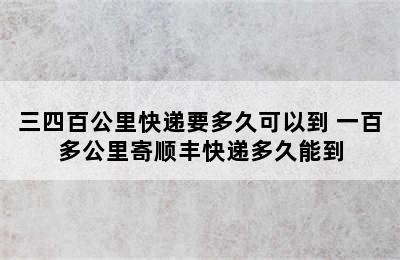 三四百公里快递要多久可以到 一百多公里寄顺丰快递多久能到